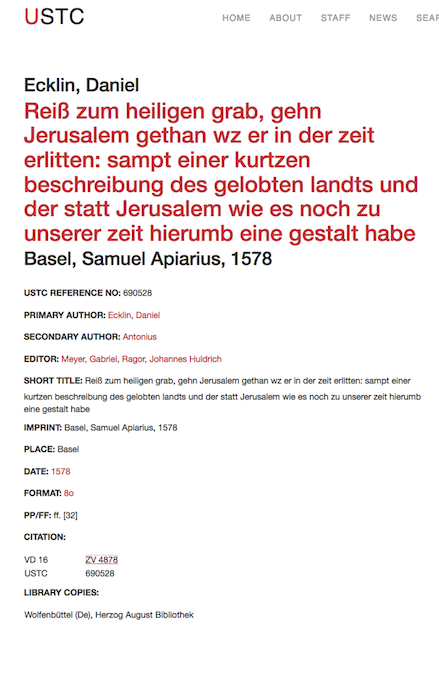 USTC

HOME ABOUT STAFF NEWS SEAR

Ecklin, Daniel

Reiß zum heiligen grab, gehn Jerusalem gethan wz er in der zeit erlitten: sampt einer kurtzen beschreibung des gelobten landts und der statt Jerusalem wie es noch zu unserer zeit hierumb eine gestalt habe

Basel, Samuel Apiarius, 1578

USTC REFERENCE NO: 690528

PRIMARY AUTHOR: Ecklin, Daniel

SECONDARY AUTHOR: Antonius

EDITOR: Meyer, Gabriel, Ragor, Johannes Huldrich

SHORT TITLE: Reiß zum heiligen grab, gehn Jerusalem gethan wz er in der zeit erlitten: sampt einer kurtzen beschreibung des gelobten landts und der statt Jerusalem wie es noch zu unserer zeit hierumb eine gestalt habe

IMPRINT: Basel, Samuel Apiarius, 1578

PLACE: Basel

DATE: 1578

FORMAT: 8o

PP/FF: ff. [32]

CITATION:

| VD 16 | ZV 4878 |
|---|---|
| USTC | 690528 |

LIBRARY COPIES:

Wolfenbüttel (De), Herzog August Bibliothek